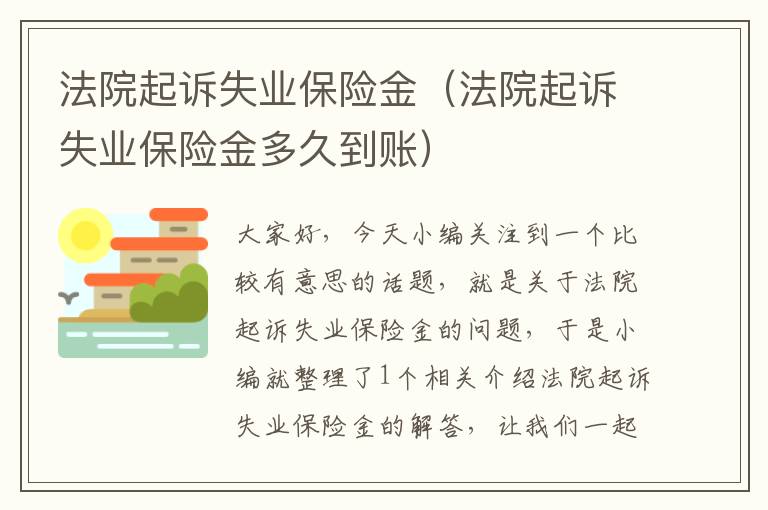 法院起诉失业保险金（法院起诉失业保险金多久到账）

大家好，今天小编关注到一个比较有意思的话题，就是关于法院起诉失业保险金的问题，于是小编就整理了1个相关介绍法院起诉失业保险金的解答，让我们一起